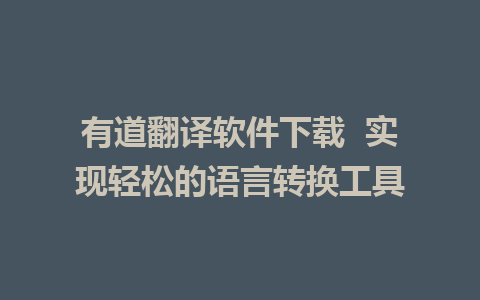 有道翻译软件下载 实现轻松的语言转换工具